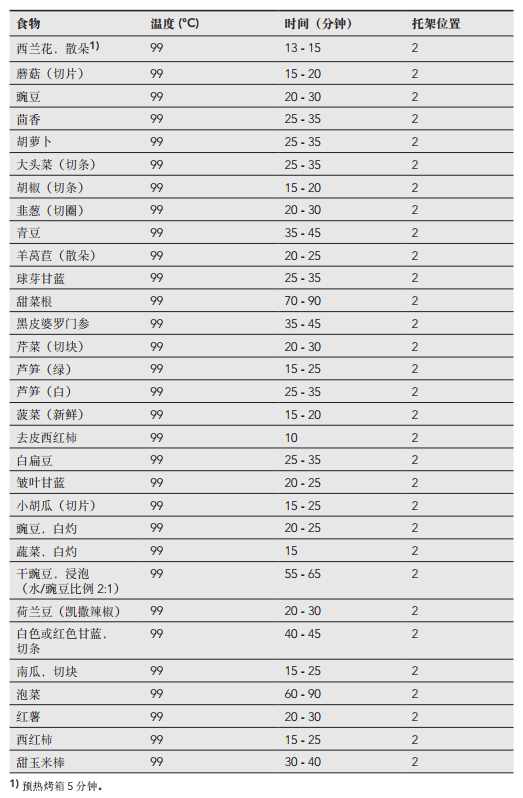 | 食物 | 温度 (°C) | 时间（分钟） | 托架位置 |
|---|---|---|---|
| 西兰花，散朵$^{1)}$ | 99 | 13 - 15 | 2 |
| 蘑菇（切片） | 99 | 15 - 20 | 2 |
| 豌豆 | 99 | 20 - 30 | 2 |
| 茴香 | 99 | 25 - 35 | 2 |
| 胡萝卜 | 99 | 25 - 35 | 2 |
| 大头菜（切条） | 99 | 25 - 35 | 2 |
| 胡椒（切条） | 99 | 15 - 20 | 2 |
| 韭葱（切圈） | 99 | 20 - 30 | 2 |
| 青豆 | 99 | 35 - 45 | 2 |
| 羊莴苣（散朵） | 99 | 20 - 25 | 2 |
| 球芽甘蓝 | 99 | 25 - 35 | 2 |
| 甜菜根 | 99 | 70 - 90 | 2 |
| 黑皮婆罗门参 | 99 | 35 - 45 | 2 |
| 芹菜（切块） | 99 | 20 - 30 | 2 |
| 芦笋（绿） | 99 | 15 - 25 | 2 |
| 芦笋（白） | 99 | 25 - 35 | 2 |
| 菠菜（新鲜） | 99 | 15 - 20 | 2 |
| 去皮西红柿 | 99 | 10 | 2 |
| 白扁豆 | 99 | 25 - 35 | 2 |
| 皱叶甘蓝 | 99 | 20 - 25 | 2 |
| 小胡瓜（切片） | 99 | 15 - 25 | 2 |
| 豌豆，白灼 | 99 | 20 - 25 | 2 |
| 蔬菜，白灼 | 99 | 15 | 2 |
| 干豌豆，浸泡（水/豌豆比例 2:1） | 99 | 55 - 65 | 2 |
| 荷兰豆（凯撒辣椒） | 99 | 20 - 30 | 2 |
| 白色或红色甘蓝，切条 | 99 | 40 - 45 | 2 |
| 南瓜，切块 | 99 | 15 - 25 | 2 |
| 泡菜 | 99 | 60 - 90 | 2 |
| 红薯 | 99 | 20 - 30 | 2 |
| 西红柿 | 99 | 15 - 25 | 2 |
| 甜玉米棒 | 99 | 30 - 40 | 2 |

$^{1)}$ 预热烤箱 5 分钟。